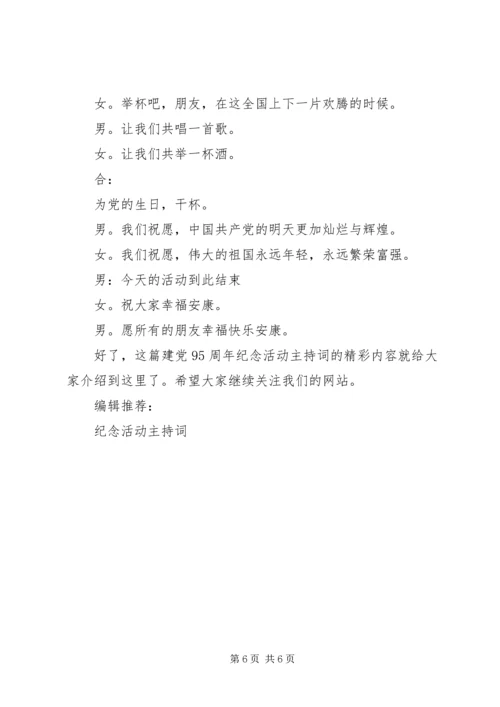 女。举杯吧，朋友，在这全国上下一片欢腾的时候。

男。让我们共唱一首歌。

女。让我们共举一杯酒。

合：

为党的生日，干杯。

男。我们祝愿，中国共产党的明天更加灿烂与辉煌。

女。我们祝愿，伟大的祖国永远年轻，永远繁荣富强。

男：今天的活动到此结束

女。祝大家幸福安康。

男。愿所有的朋友幸福快乐安康。

好了，这篇建党 95 周年纪念活动主持词的精彩内容就给大家介绍到这里了。希望大家继续关注我们的网站。

编辑推荐：

纪念活动主持词

第 6 页 共 6 页